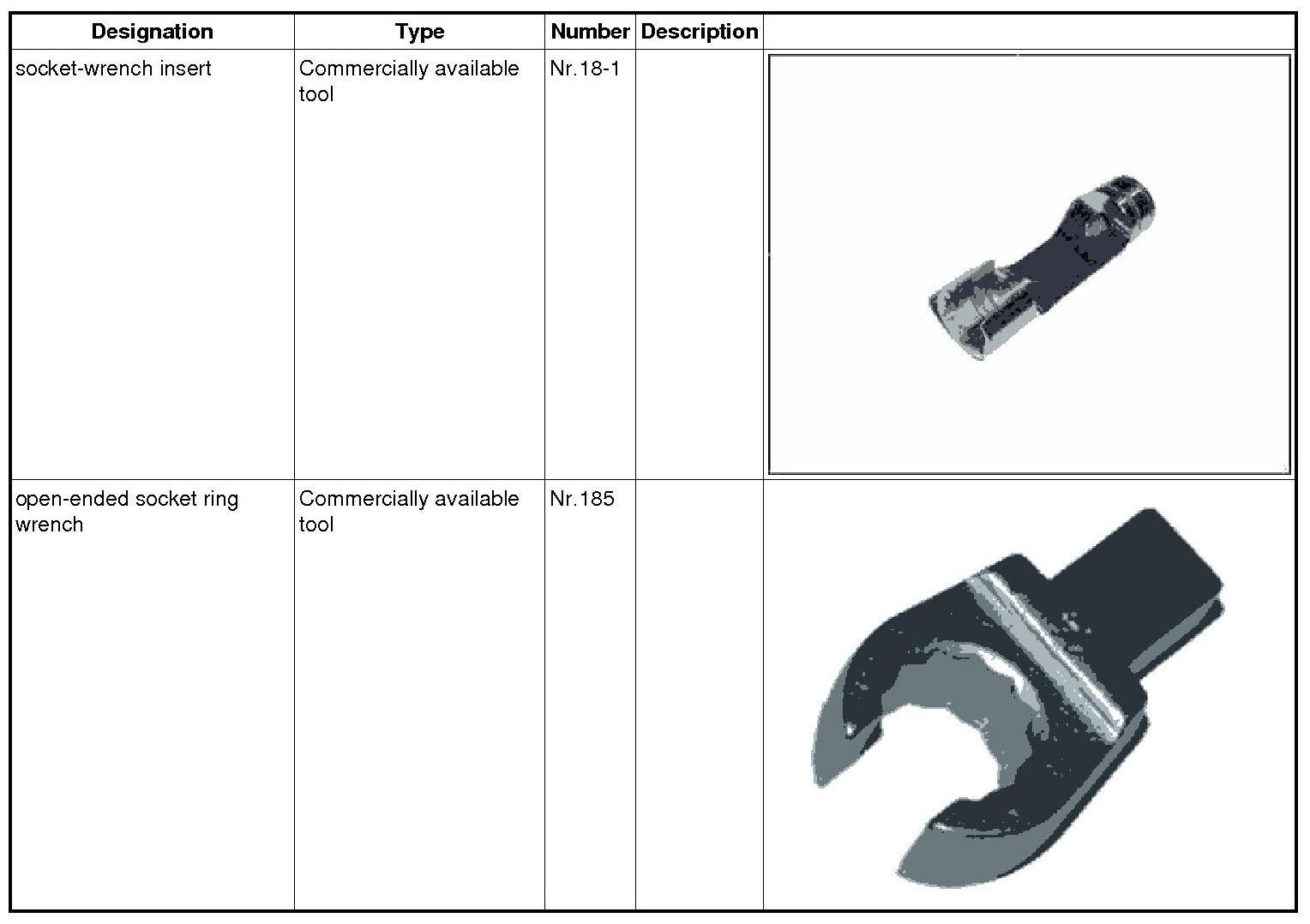 | Designation | Type | Number | Description | |
|---|---|---|---|---|
| socket-wrench insert | Commercially available tool | Nr.18-1 | | |
| open-ended socket ring wrench | Commercially available tool | Nr.185 | | |